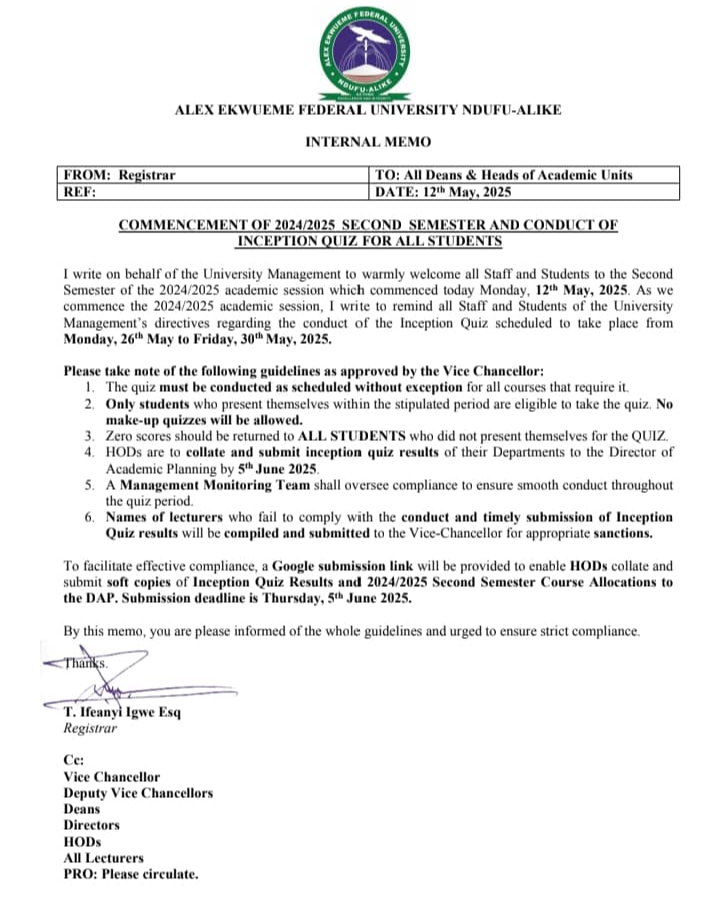 ALEX EKWUEME FEDERAL UNIVERSITY
NDUFU-ALIKE

ALEX EKWUEME FEDERAL UNIVERSITY NDUFU-ALIKE

INTERNAL MEMO

| FROM: Registrar | TO: All Deans & Heads of Academic Units |
|---|---|
| REF: | DATE: 12th May, 2025 |

COMMENCEMENT OF 2024/2025 SECOND SEMESTER AND CONDUCT OF INCEPTION QUIZ FOR ALL STUDENTS

I write on behalf of the University Management to warmly welcome all Staff and Students to the Second Semester of the 2024/2025 academic session which commenced today Monday, 12th May, 2025. As we commence the 2024/2025 academic session, I write to remind all Staff and Students of the University Management's directives regarding the conduct of the Inception Quiz scheduled to take place from Monday, 26th May to Friday, 30th May, 2025.

Please take note of the following guidelines as approved by the Vice Chancellor:
1. The quiz must be conducted as scheduled without exception for all courses that require it.
2. Only students who present themselves within the stipulated period are eligible to take the quiz. No make-up quizzes will be allowed.
3. Zero scores should be returned to ALL STUDENTS who did not present themselves for the QUIZ.
4. HODs are to collate and submit inception quiz results of their Departments to the Director of Academic Planning by 5th June 2025.
5. A Management Monitoring Team shall oversee compliance to ensure smooth conduct throughout the quiz period.
6. Names of lecturers who fail to comply with the conduct and timely submission of Inception Quiz results will be compiled and submitted to the Vice-Chancellor for appropriate sanctions.

To facilitate effective compliance, a Google submission link will be provided to enable HODs collate and submit soft copies of Inception Quiz Results and 2024/2025 Second Semester Course Allocations to the DAP. Submission deadline is Thursday, 5th June 2025.

By this memo, you are please informed of the whole guidelines and urged to ensure strict compliance.

Thanks.

T. Ifeanyi Igwe Esq
Registrar

Cc:
Vice Chancellor
Deputy Vice Chancellors
Deans
Directors
HODs
All Lecturers
PRO: Please circulate.